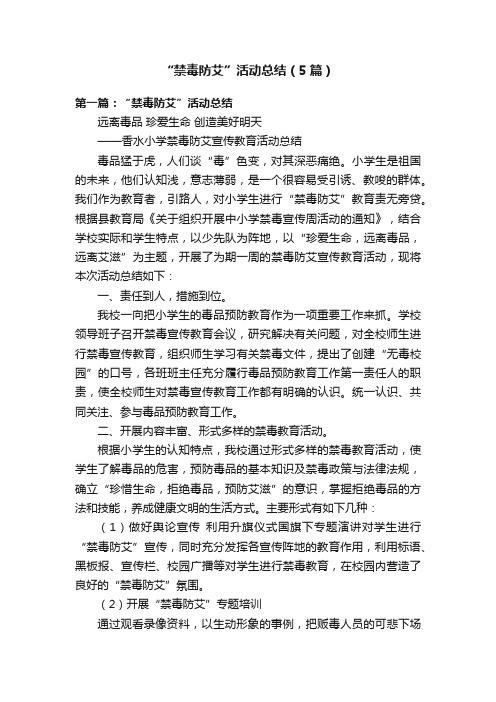 “禁毒防艾”活动总结（5篇）

第一篇：“禁毒防艾”活动总结

远离毒品 珍爱生命 创造美好明天

——香水小学禁毒防艾宣传教育活动总结

毒品猛于虎，人们谈“毒”色变，对其深恶痛绝。小学生是祖国的未来，他们认知浅，意志薄弱，是一个很容易受引诱、教唆的群体。我们作为教育者，引路人，对小学生进行“禁毒防艾”教育责无旁贷。根据县教育局《关于组织开展中小学禁毒宣传周活动的通知》，结合学校实际和学生特点，以少先队为阵地，以“珍爱生命，远离毒品，远离艾滋”为主题，开展了为期一周的禁毒防艾宣传教育活动，现将本次活动总结如下：

一、责任到人，措施到位。

我校一向把小学生的毒品预防教育作为一项重要工作来抓。学校领导班子召开禁毒宣传教育会议，研究解决有关问题，对全校师生进行禁毒宣传教育，组织师生学习有关禁毒文件，提出了创建“无毒校园”的口号，各班班主任充分履行毒品预防教育工作第一责任人的职责，使全校师生对禁毒宣传教育工作都有明确的认识。统一认识、共同关注、参与毒品预防教育工作。

二、开展内容丰富、形式多样的禁毒教育活动。

根据小学生的认知特点，我校通过形式多样的禁毒教育活动，使学生了解毒品的危害，预防毒品的基本知识及禁毒政策与法律法规，确立“珍惜生命，拒绝毒品，预防艾滋”的意识，掌握拒绝毒品的方法和技能，养成健康文明的生活方式。主要形式有如下几种：

（1）做好舆论宣传 利用升旗仪式国旗下专题演讲对学生进行“禁毒防艾”宣传，同时充分发挥各宣传阵地的教育作用，利用标语、黑板报、宣传栏、校园广播等对学生进行禁毒教育，在校园内营造了良好的“禁毒防艾”氛围。

（2）开展“禁毒防艾”专题培训

通过观看录像资料，以生动形象的事例，把贩毒人员的可悲下场